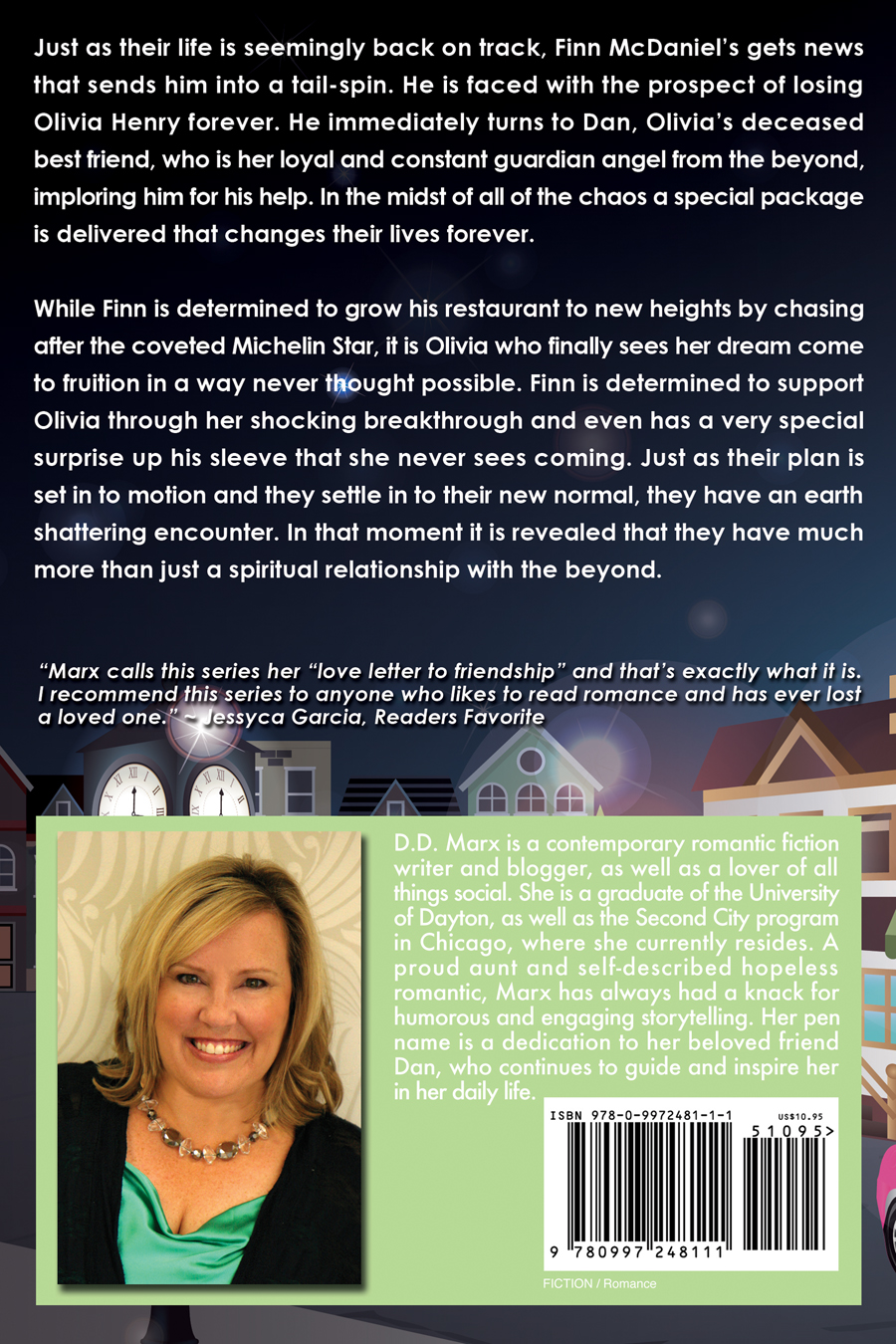 Just as their life is seemingly back on track, Finn McDaniel's gets news that sends him into a tail-spin. He is faced with the prospect of losing Olivia Henry forever. He immediately turns to Dan, Olivia's deceased best friend, who is her loyal and constant guardian angel from the beyond, imploring him for his help. In the midst of all of the chaos a special package is delivered that changes their lives forever.

While Finn is determined to grow his restaurant to new heights by chasing after the coveted Michelin Star, it is Olivia who finally sees her dream come to fruition in a way never thought possible. Finn is determined to support Olivia through her shocking breakthrough and even has a very special surprise up his sleeve that she never sees coming. Just as their plan is set in to motion and they settle in to their new normal, they have an earth shattering encounter. In that moment it is revealed that they have much more than just a spiritual relationship with the beyond.

"Marx calls this series her "love letter to friendship" and that's exactly what it is. I recommend this series to anyone who likes to read romance and has ever lost a loved one." ~ Jessyca Garcia, Readers Favorite

D.D. Marx is a contemporary romantic fiction writer and blogger, as well as a lover of all things social. She is a graduate of the University of Dayton, as well as the Second City program in Chicago, where she currently resides. A proud aunt and self-described hopeless romantic, Marx has always had a knack for humorous and engaging storytelling. Her pen name is a dedication to her beloved friend Dan, who continues to guide and inspire her in her daily life.

ISBN 978-0-9972481-1-1
US$10.95
51095>
9 780997 248111

FICTION / Romance